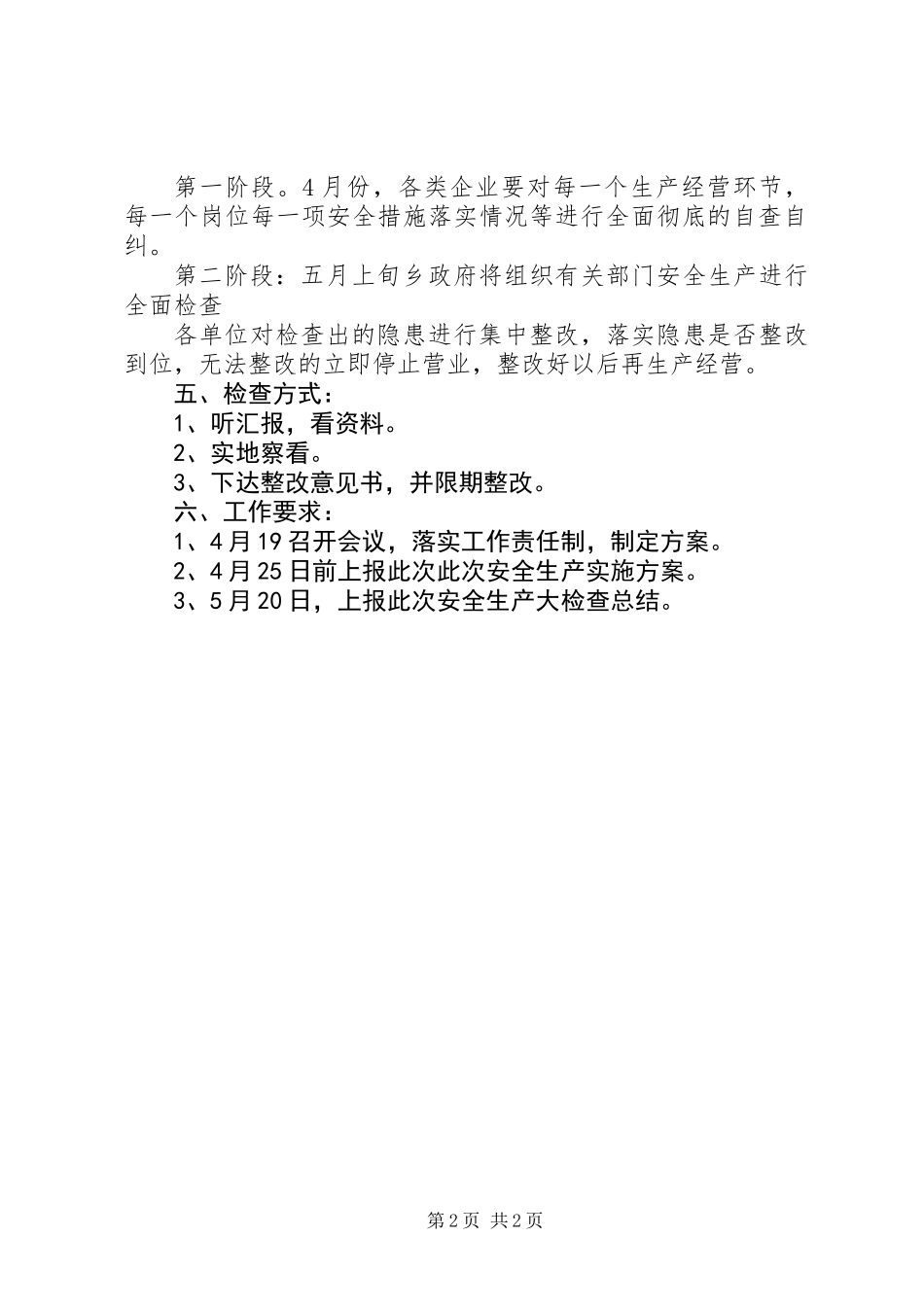 第一阶段。4月份，各类企业要对每一个生产经营环节，每一个岗位每一项安全措施落实情况等进行全面彻底的自查自纠。

第二阶段：五月上旬乡政府将组织有关部门安全生产进行全面检查

各单位对检查出的隐患进行集中整改，落实隐患是否整改到位，无法整改的立即停止营业，整改好以后再生产经营。

五、检查方式：

1、听汇报，看资料。

2、实地察看。

3、下达整改意见书，并限期整改。

六、工作要求：

1、4月19召开会议，落实工作责任制，制定方案。

2、4月25日前上报此次此次安全生产实施方案。

3、5月20日，上报此次安全生产大检查总结。

第2页 共2页